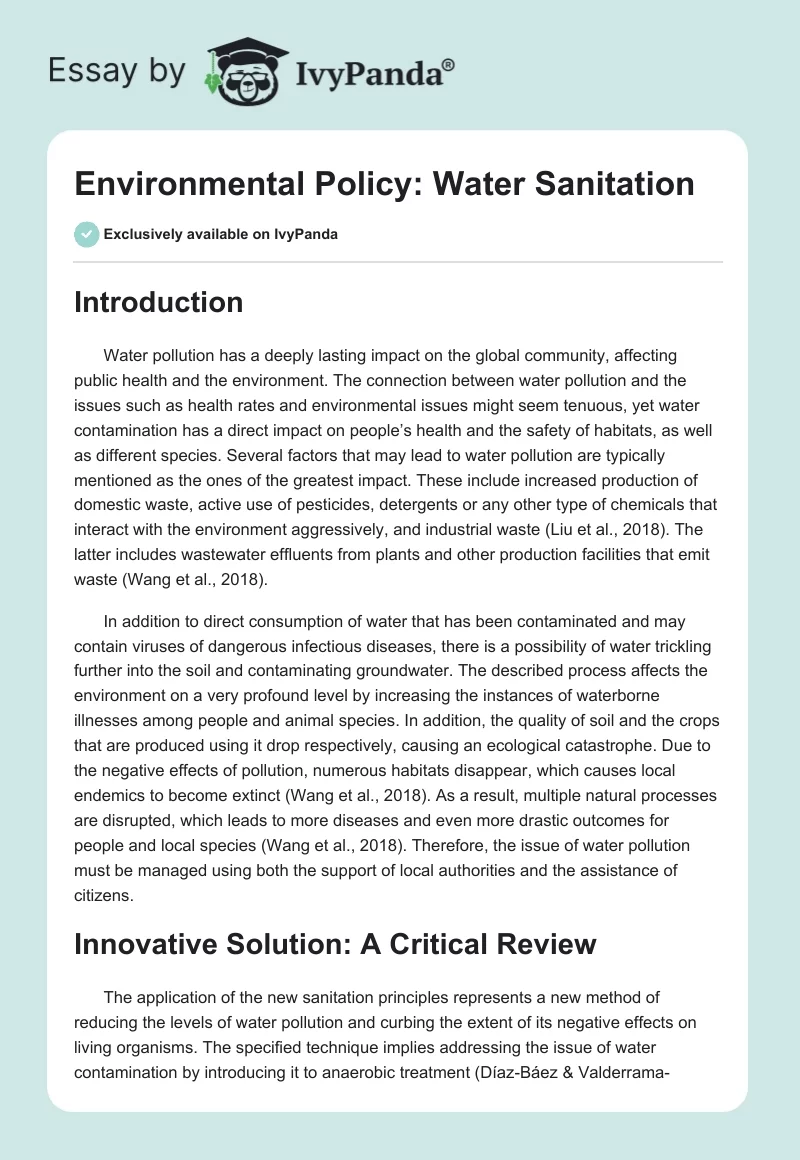 Essay by IvyPanda®

Environmental Policy: Water Sanitation

Exclusively available on IvyPanda

Introduction

Water pollution has a deeply lasting impact on the global community, affecting public health and the environment. The connection between water pollution and the issues such as health rates and environmental issues might seem tenuous, yet water contamination has a direct impact on people's health and the safety of habitats, as well as different species. Several factors that may lead to water pollution are typically mentioned as the ones of the greatest impact. These include increased production of domestic waste, active use of pesticides, detergents or any other type of chemicals that interact with the environment aggressively, and industrial waste (Liu et al., 2018). The latter includes wastewater effluents from plants and other production facilities that emit waste (Wang et al., 2018).

In addition to direct consumption of water that has been contaminated and may contain viruses of dangerous infectious diseases, there is a possibility of water trickling further into the soil and contaminating groundwater. The described process affects the environment on a very profound level by increasing the instances of waterborne illnesses among people and animal species. In addition, the quality of soil and the crops that are produced using it drop respectively, causing an ecological catastrophe. Due to the negative effects of pollution, numerous habitats disappear, which causes local endemics to become extinct (Wang et al., 2018). As a result, multiple natural processes are disrupted, which leads to more diseases and even more drastic outcomes for people and local species (Wang et al., 2018). Therefore, the issue of water pollution must be managed using both the support of local authorities and the assistance of citizens.

Innovative Solution: A Critical Review

The application of the new sanitation principles represents a new method of reducing the levels of water pollution and curbing the extent of its negative effects on living organisms. The specified technique implies addressing the issue of water contamination by introducing it to anaerobic treatment (Díaz-Báez & Valderrama-